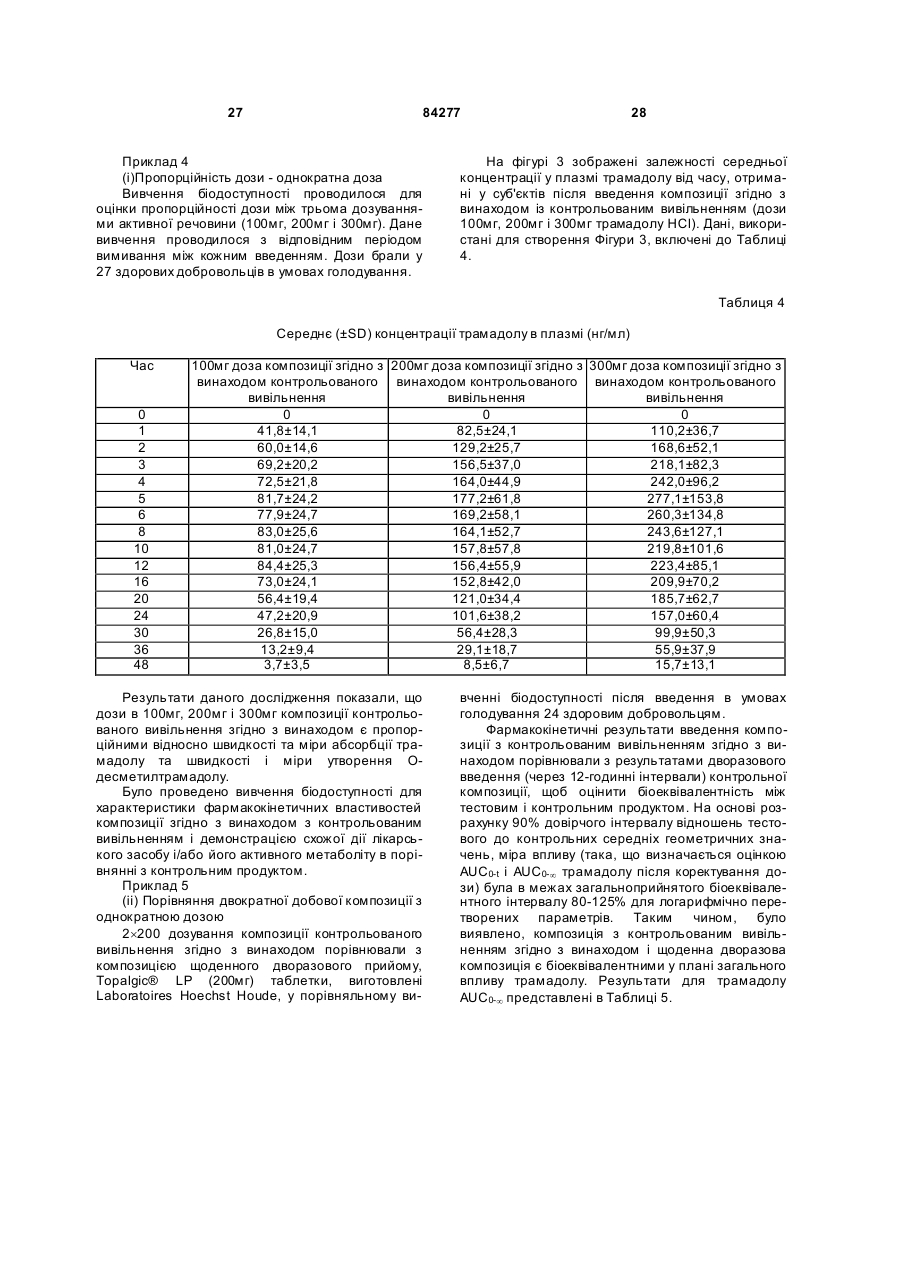 27 84277 28

Приклад 4
(і)Пропорційність дози - однократна доза
Вивчення біодоступності проводилося для оцінки пропорційності дози між трьома дозуваннями активної речовини (100мг, 200мг і 300мг). Дане вивчення проводилося з відповідним періодом вимивання між кожним введенням. Дози брали у 27 здорових добровольців в умовах голодування.

На фігурі 3 зображені залежності середньої концентрації у плазмі трамадолу від часу, отримані у суб'єктів після введення композиції згідно з винаходом із контрольованим вивільненням (дози 100мг, 200мг і 300мг трамадолу HCl). Дані, використані для створення Фігури 3, включені до Таблиці 4.

Таблиця 4

Середнє (±SD) концентрації трамадолу в плазмі (нг/мл)

| Час | 100мг доза композиції згідно з винаходом контрольованого вивільнення | 200мг доза композиції згідно з винаходом контрольованого вивільнення | 300мг доза композиції згідно з винаходом контрольованого вивільнення |
|---|---|---|---|
| 0 | 0 | 0 | 0 |
| 1 | 41,8±14,1 | 82,5±24,1 | 110,2±36,7 |
| 2 | 60,0±14,6 | 129,2±25,7 | 168,6±52,1 |
| 3 | 69,2±20,2 | 156,5±37,0 | 218,1±82,3 |
| 4 | 72,5±21,8 | 164,0±44,9 | 242,0±96,2 |
| 5 | 81,7±24,2 | 177,2±61,8 | 277,1±153,8 |
| 6 | 77,9±24,7 | 169,2±58,1 | 260,3±134,8 |
| 8 | 83,0±25,6 | 164,1±52,7 | 243,6±127,1 |
| 10 | 81,0±24,7 | 157,8±57,8 | 219,8±101,6 |
| 12 | 84,4±25,3 | 156,4±55,9 | 223,4±85,1 |
| 16 | 73,0±24,1 | 152,8±42,0 | 209,9±70,2 |
| 20 | 56,4±19,4 | 121,0±34,4 | 185,7±62,7 |
| 24 | 47,2±20,9 | 101,6±38,2 | 157,0±60,4 |
| 30 | 26,8±15,0 | 56,4±28,3 | 99,9±50,3 |
| 36 | 13,2±9,4 | 29,1±18,7 | 55,9±37,9 |
| 48 | 3,7±3,5 | 8,5±6,7 | 15,7±13,1 |

Результати даного дослідження показали, що дози в 100мг, 200мг і 300мг композиції контрольованого вивільнення згідно з винаходом є пропорційними відносно швидкості та міри абсорбції трамадолу та швидкості і міри утворення О-десметилтрамадолу.
Було проведено вивчення біодоступності для характеристики фармакокінетичних властивостей композиції згідно з винаходом з контрольованим вивільненням і демонстрацією схожої дії лікарського засобу і/або його активного метаболіту в порівнянні з контрольним продуктом.
Приклад 5
(іі) Порівняння двократної добової композиції з однократною дозою
2×200 дозування композиції контрольованого вивільнення згідно з винаходом порівнювали з композицією щоденного дворазового прийому, Topalgic® LP (200мг) таблетки, виготовлені Laboratoires Hoechst Houde, у порівняльному вивченні біодоступності після введення в умовах голодування 24 здоровим добровольцям.
Фармакокінетичні результати введення композиції з контрольованим вивільненням згідно з винаходом порівнювали з результатами дворазового введення (через 12-годинні інтервали) контрольної композиції, щоб оцінити біоеквівалентність між тестовим і контрольним продуктом. На основі розрахунку 90% довірчого інтервалу відношень тестового до контрольних середніх геометричних значень, міра впливу (така, що визначається оцінкою $AUC_{0-t}$ і $AUC_{0-\infty}$ трамадолу після коректування дози) була в межах загальноприйнятого біоеквівалентного інтервалу 80-125% для логарифмічно перетворених параметрів. Таким чином, було виявлено, композиція з контрольованим вивільненням згідно з винаходом і щоденна дворазова композиція є біоеквівалентними у плані загального впливу трамадолу. Результати для трамадолу $AUC_{0-\infty}$ представлені в Таблиці 5.